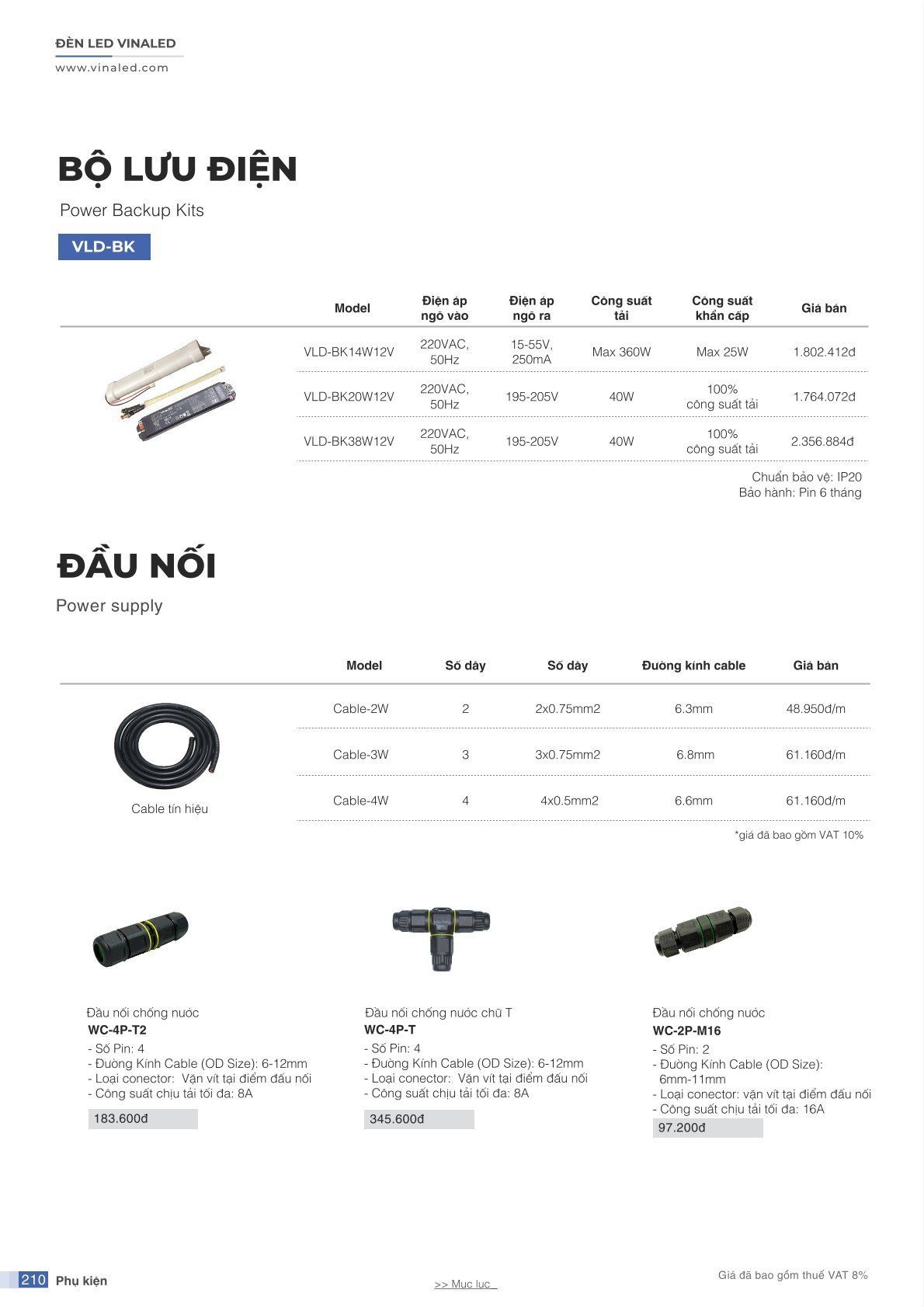 ĐÈN LED VINALED
www.vinaled.com

BỘ LƯU ĐIỆN

Power Backup Kits

VLD-BK

| Model | Điện áp ngõ vào | Điện áp ngõ ra | Công suất tải | Công suất khẩn cấp | Giá bán |
|---|---|---|---|---|---|
| VLD-BK14W12V | 220VAC, 50Hz | 15-55V, 250mA | Max 360W | Max 25W | 1.802.412đ |
| VLD-BK20W12V | 220VAC, 50Hz | 195-205V | 40W | 100% công suất tải | 1.764.072đ |
| VLD-BK38W12V | 220VAC, 50Hz | 195-205V | 40W | 100% công suất tải | 2.356.884đ |

Chuẩn bảo vệ: IP20
Bảo hành: Pin 6 tháng

ĐẦU NỐI

Power supply

| Model | Số dây | Số dây | Đường kính cable | Giá bán |
|---|---|---|---|---|
| Cable-2W | 2 | 2x0.75mm2 | 6.3mm | 48.950đ/m |
| Cable-3W | 3 | 3x0.75mm2 | 6.8mm | 61.160đ/m |
| Cable-4W | 4 | 4x0.5mm2 | 6.6mm | 61.160đ/m |

Cable tín hiệu

*giá đã bao gồm VAT 10%

Đầu nối chống nước
WC-4P-T2
- Số Pin: 4
- Đường Kính Cable (OD Size): 6-12mm
- Loại conector: Vặn vít tại điểm đấu nối
- Công suất chịu tải tối đa: 8A
183.600đ

Đầu nối chống nước chữ T
WC-4P-T
- Số Pin: 4
- Đường Kính Cable (OD Size): 6-12mm
- Loại conector: Vặn vít tại điểm đấu nối
- Công suất chịu tải tối đa: 8A
345.600đ

Đầu nối chống nước
WC-2P-M16
- Số Pin: 2
- Đường Kính Cable (OD Size): 6mm-11mm
- Loại conector: vặn vít tại điểm đấu nối
- Công suất chịu tải tối đa: 16A
97.200đ

210 Phụ kiện

>> Mục lục

Giá đã bao gồm thuế VAT 8%